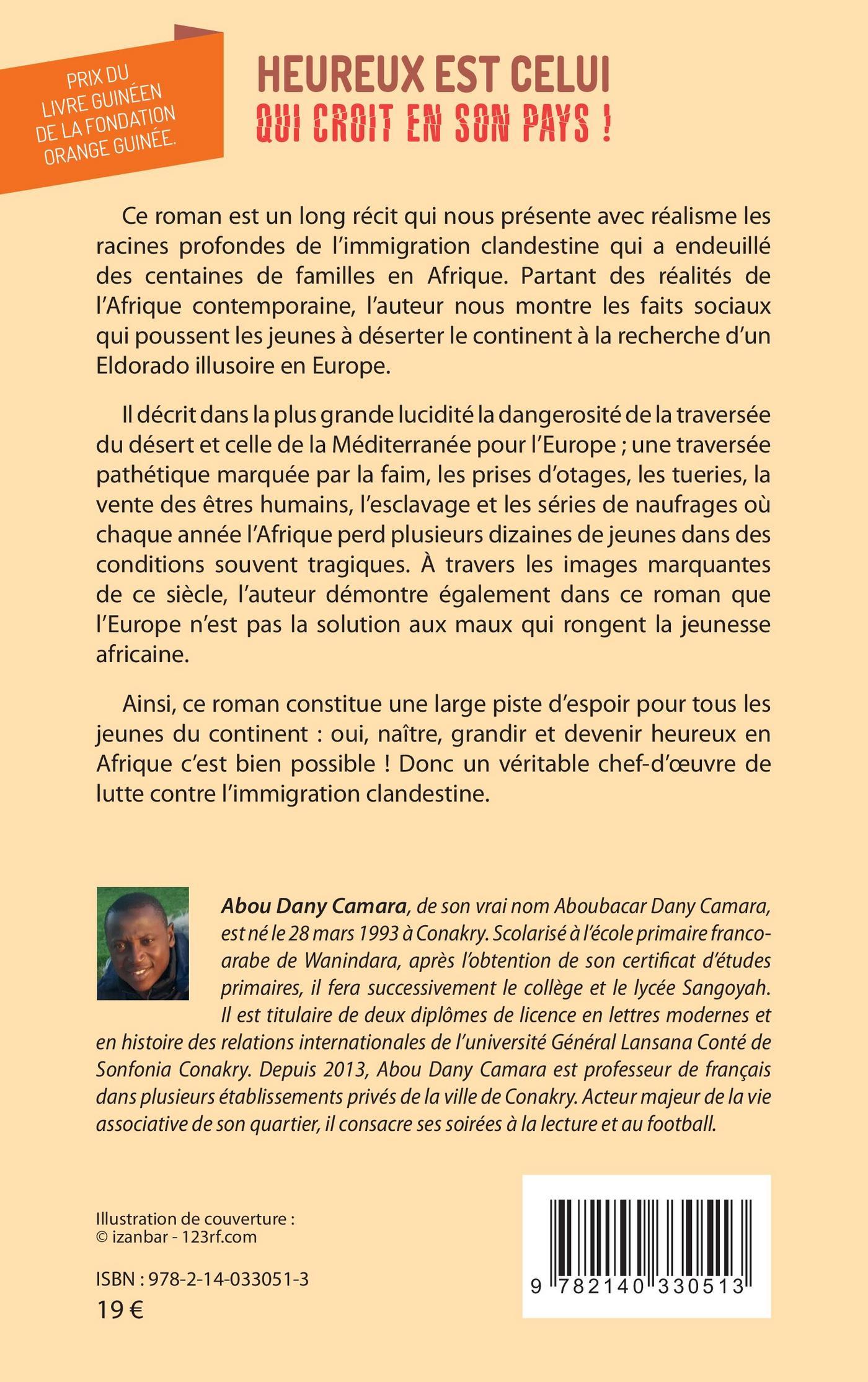 PRIX DU LIVRE GUINÉEN DE LA FONDATION ORANGE GUINÉE.

HEUREUX EST CELUI
QUI CROIT EN SON PAYS !

Ce roman est un long récit qui nous présente avec réalisme les racines profondes de l'immigration clandestine qui a endeuillé des centaines de familles en Afrique. Partant des réalités de l'Afrique contemporaine, l'auteur nous montre les faits sociaux qui poussent les jeunes à déserter le continent à la recherche d'un Eldorado illusoire en Europe.

Il décrit dans la plus grande lucidité la dangerosité de la traversée du désert et celle de la Méditerranée pour l'Europe ; une traversée pathétique marquée par la faim, les prises d'otages, les tueries, la vente des êtres humains, l'esclavage et les séries de naufrages où chaque année l'Afrique perd plusieurs dizaines de jeunes dans des conditions souvent tragiques. À travers les images marquantes de ce siècle, l'auteur démontre également dans ce roman que l'Europe n'est pas la solution aux maux qui rongent la jeunesse africaine.

Ainsi, ce roman constitue une large piste d'espoir pour tous les jeunes du continent : oui, naître, grandir et devenir heureux en Afrique c'est bien possible ! Donc un véritable chef-d'œuvre de lutte contre l'immigration clandestine.

Abou Dany Camara, de son vrai nom Aboubacar Dany Camara, est né le 28 mars 1993 à Conakry. Scolarisé à l'école primaire franco-arabe de Wanindara, après l'obtention de son certificat d'études primaires, il fera successivement le collège et le lycée Sangoyah. Il est titulaire de deux diplômes de licence en lettres modernes et en histoire des relations internationales de l'université Général Lansana Conté de Sonfonia Conakry. Depuis 2013, Abou Dany Camara est professeur de français dans plusieurs établissements privés de la ville de Conakry. Acteur majeur de la vie associative de son quartier, il consacre ses soirées à la lecture et au football.

Illustration de couverture :
© izanbar - 123rf.com

ISBN : 978-2-14-033051-3
19 €

9 782140 330513